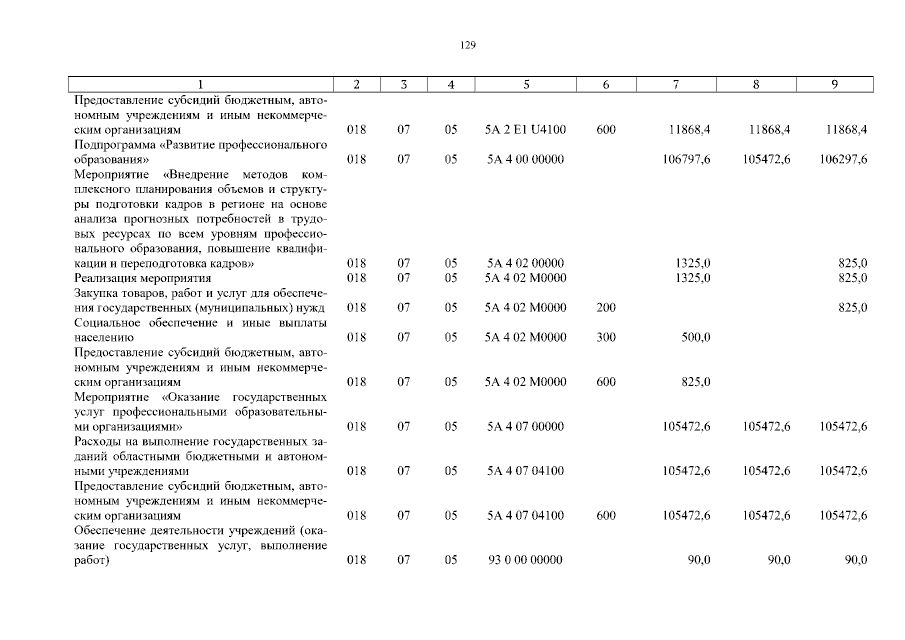 129

| 1 | 2 | 3 | 4 | 5 | 6 | 7 | 8 | 9 |
|---|---|---|---|---|---|---|---|---|
| Предоставление субсидий бюджетным, автономным учреждениям и иным некоммерческим организациям | 018 | 07 | 05 | 5А 2 Е1 U4100 | 600 | 11868,4 | 11868,4 | 11868,4 |
| Подпрограмма «Развитие профессионального образования» | 018 | 07 | 05 | 5А 4 00 00000 | | 106797,6 | 105472,6 | 106297,6 |
| Мероприятие «Внедрение методов комплексного планирования объемов и структуры подготовки кадров в регионе на основе анализа прогнозных потребностей в трудовых ресурсах по всем уровням профессионального образования, повышение квалификации и переподготовка кадров» | 018 | 07 | 05 | 5А 4 02 00000 | | 1325,0 | | 825,0 |
| Реализация мероприятия | 018 | 07 | 05 | 5А 4 02 М0000 | | 1325,0 | | 825,0 |
| Закупка товаров, работ и услуг для обеспечения государственных (муниципальных) нужд | 018 | 07 | 05 | 5А 4 02 М0000 | 200 | | | 825,0 |
| Социальное обеспечение и иные выплаты населению | 018 | 07 | 05 | 5А 4 02 М0000 | 300 | 500,0 | | |
| Предоставление субсидий бюджетным, автономным учреждениям и иным некоммерческим организациям | 018 | 07 | 05 | 5А 4 02 М0000 | 600 | 825,0 | | |
| Мероприятие «Оказание государственных услуг профессиональными образовательными организациями» | 018 | 07 | 05 | 5А 4 07 00000 | | 105472,6 | 105472,6 | 105472,6 |
| Расходы на выполнение государственных заданий областными бюджетными и автономными учреждениями | 018 | 07 | 05 | 5А 4 07 04100 | | 105472,6 | 105472,6 | 105472,6 |
| Предоставление субсидий бюджетным, автономным учреждениям и иным некоммерческим организациям | 018 | 07 | 05 | 5А 4 07 04100 | 600 | 105472,6 | 105472,6 | 105472,6 |
| Обеспечение деятельности учреждений (оказание государственных услуг, выполнение работ) | 018 | 07 | 05 | 93 0 00 00000 | | 90,0 | 90,0 | 90,0 |